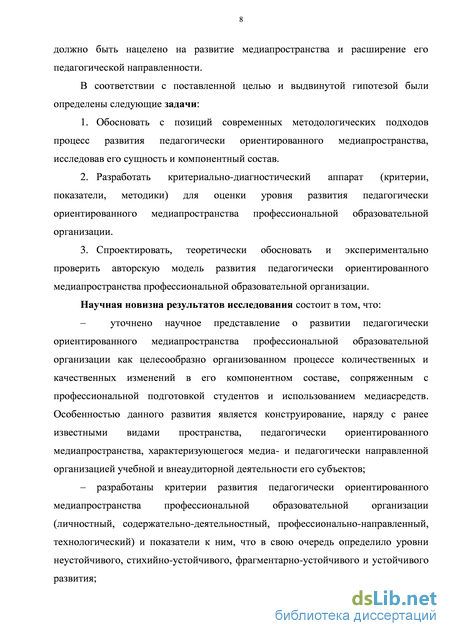 8

должно быть нацелено на развитие медиапространства и расширение его педагогической направленности.

В соответствии с поставленной целью и выдвинутой гипотезой были определены следующие задачи:

1. Обосновать с позиций современных методологических подходов процесс развития педагогически ориентированного медиапространства, исследовав его сущность и компонентный состав.

2. Разработать критериально-диагностический аппарат (критерии, показатели, методики) для оценки уровня развития педагогически ориентированного медиапространства профессиональной образовательной организации.

3. Спроектировать, теоретически обосновать и экспериментально проверить авторскую модель развития педагогически ориентированного медиапространства профессиональной образовательной организации.

Научная новизна результатов исследования состоит в том, что:

– уточнено научное представление о развитии педагогически ориентированного медиапространства профессиональной образовательной организации как целесообразно организованном процессе количественных и качественных изменений в его компонентном составе, сопряженным с профессиональной подготовкой студентов и использованием медиасредств. Особенностью данного развития является конструирование, наряду с ранее известными видами пространства, педагогически ориентированного медиапространства, характеризующегося медиа- и педагогически направленной организацией учебной и внеаудиторной деятельности его субъектов;

– разработаны критерии развития педагогически ориентированного медиапространства профессиональной образовательной организации (личностный, содержательно-деятельностный, профессионально-направленный, технологический) и показатели к ним, что в свою очередь определило уровни неустойчивого, стихийно-устойчивого, фрагментарно-устойчивого и устойчивого развития;

dsLib.net
библиотека диссертаций